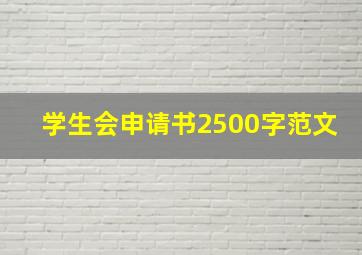 学生会申请书2500字范文